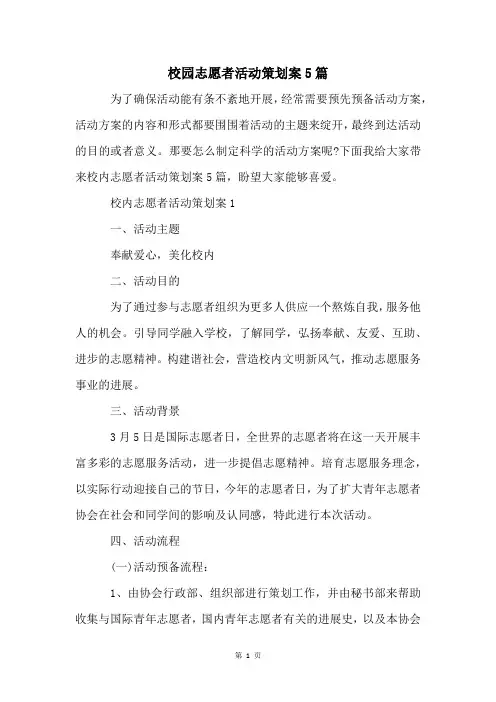 校园志愿者活动策划案5篇

为了确保活动能有条不紊地开展，经常需要预先预备活动方案，活动方案的内容和形式都要围围着活动的主题来绽开，最终到达活动的目的或者意义。那要怎么制定科学的活动方案呢?下面我给大家带来校内志愿者活动策划案5篇，盼望大家能够喜爱。

校内志愿者活动策划案1

一、活动主题

奉献爱心，美化校内

二、活动目的

为了通过参与志愿者组织为更多人供应一个熬炼自我，服务他人的机会。引导同学融入学校，了解同学，弘扬奉献、友爱、互助、进步的志愿精神。构建谐社会，营造校内文明新风气，推动志愿服务事业的进展。

三、活动背景

3月5日是国际志愿者日，全世界的志愿者将在这一天开展丰富多彩的志愿服务活动，进一步提倡志愿精神。培育志愿服务理念，以实际行动迎接自己的节日，今年的志愿者日，为了扩大青年志愿者协会在社会和同学间的影响及认同感，特此进行本次活动。

四、活动流程

(一)活动预备流程：

1、由协会行政部、组织部进行策划工作，并由秘书部来帮助收集与国际青年志愿者，国内青年志愿者有关的进展史，以及本协会

第 1 页